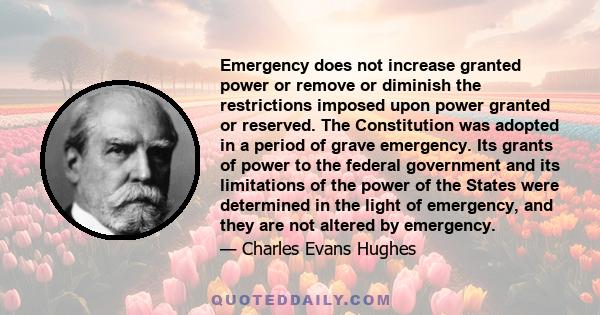 Emergency does not increase granted power or remove or diminish the restrictions imposed upon power granted or reserved. The Constitution was adopted in a period of grave emergency. Its grants of power to the federal government and its limitations of the power of the States were determined in the light of emergency, and they are not altered by emergency.

— Charles Evans Hughes

QUOTEDDAILY.COM